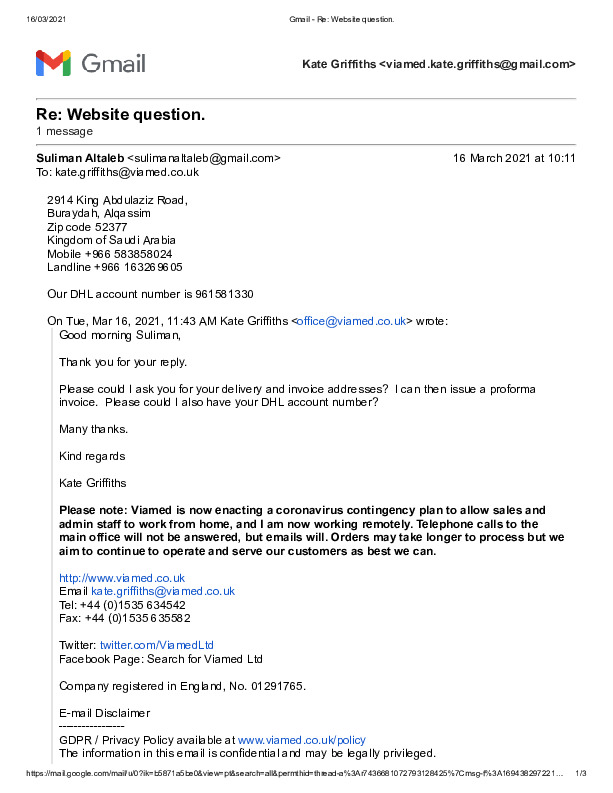 16/03/2021 Gmail - Re: Website question.

Gmail

Kate Griffiths <viamed.kate.griffiths@gmail.com>

Re: Website question.
1 message

Suliman Altaleb <sulimanaltaleb@gmail.com> 16 March 2021 at 10:11
To: kate.griffiths@viamed.co.uk

2914 King Abdulaziz Road,
Buraydah, Alqassim
Zip code 52377
Kingdom of Saudi Arabia
Mobile +966 583858024
Landline +966 163269605

Our DHL account number is 961581330

On Tue, Mar 16, 2021, 11:43 AM Kate Griffiths <office@viamed.co.uk> wrote:

Good morning Suliman,

Thank you for your reply.

Please could I ask you for your delivery and invoice addresses? I can then issue a proforma invoice. Please could I also have your DHL account number?

Many thanks.

Kind regards

Kate Griffiths

Please note: Viamed is now enacting a coronavirus contingency plan to allow sales and admin staff to work from home, and I am now working remotely. Telephone calls to the main office will not be answered, but emails will. Orders may take longer to process but we aim to continue to operate and serve our customers as best we can.

http://www.viamed.co.uk
Email kate.griffiths@viamed.co.uk
Tel: +44 (0)1535 634542
Fax: +44 (0)1535 635582

Twitter: twitter.com/ViamedLtd
Facebook Page: Search for Viamed Ltd

Company registered in England, No. 01291765.

E-mail Disclaimer
-----------------
GDPR / Privacy Policy available at www.viamed.co.uk/policy
The information in this email is confidential and may be legally privileged.

https://mail.google.com/mail/u/0?ik=b5871a5be0&view=pt&search=all&permthid=thread-a%3Ar7436681072793128425%7Cmsg-f%3A169438297221… 1/3